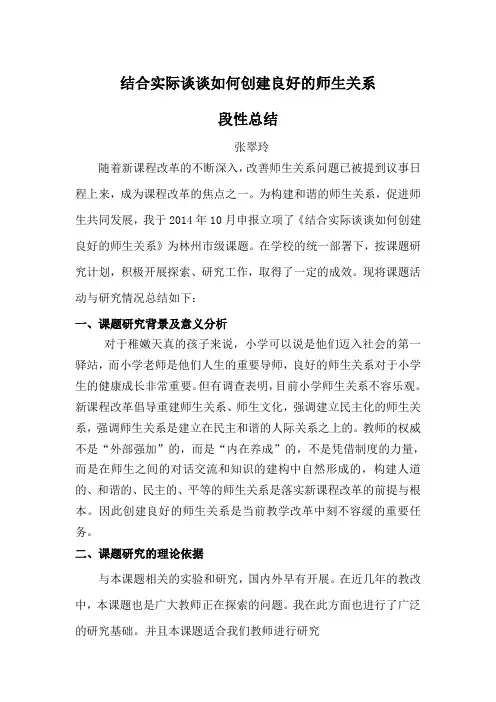 结合实际谈谈如何创建良好的师生关系

段性总结

张翠玲

随着新课程改革的不断深入，改善师生关系问题已被提到议事日程上来，成为课程改革的焦点之一。为构建和谐的师生关系，促进师生共同发展，我于 2014 年 10 月申报立项了《结合实际谈谈如何创建良好的师生关系》为林州市级课题。在学校的统一部署下，按课题研究计划，积极开展探索、研究工作，取得了一定的成效。现将课题活动与研究情况总结如下：

一、课题研究背景及意义分析

对于稚嫩天真的孩子来说，小学可以说是他们迈入社会的第一驿站，而小学老师是他们人生的重要导师，良好的师生关系对于小学生的健康成长非常重要。但有调查表明，目前小学师生关系不容乐观。新课程改革倡导重建师生关系、师生文化，强调建立民主化的师生关系，强调师生关系是建立在民主和谐的人际关系之上的。教师的权威不是“外部强加”的，而是“内在养成”的，不是凭借制度的力量，而是在师生之间的对话交流和知识的建构中自然形成的，构建人道的、和谐的、民主的、平等的师生关系是落实新课程改革的前提与根本。因此创建良好的师生关系是当前教学改革中刻不容缓的重要任务。

二、课题研究的理论依据

与本课题相关的实验和研究，国内外早有开展。在近几年的教改中，本课题也是广大教师正在探索的问题。我在此方面也进行了广泛的研究基础。并且本课题适合我们教师进行研究